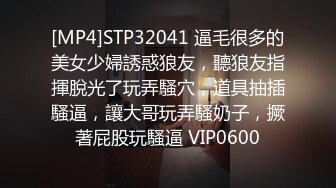 [MP4]STP32041 逼毛很多的美女少婦誘惑狼友，聽狼友指揮脫光了玩弄騷穴，道具抽插騷逼，讓大哥玩弄騷奶子，撅著屁股玩騷逼 VIP0600